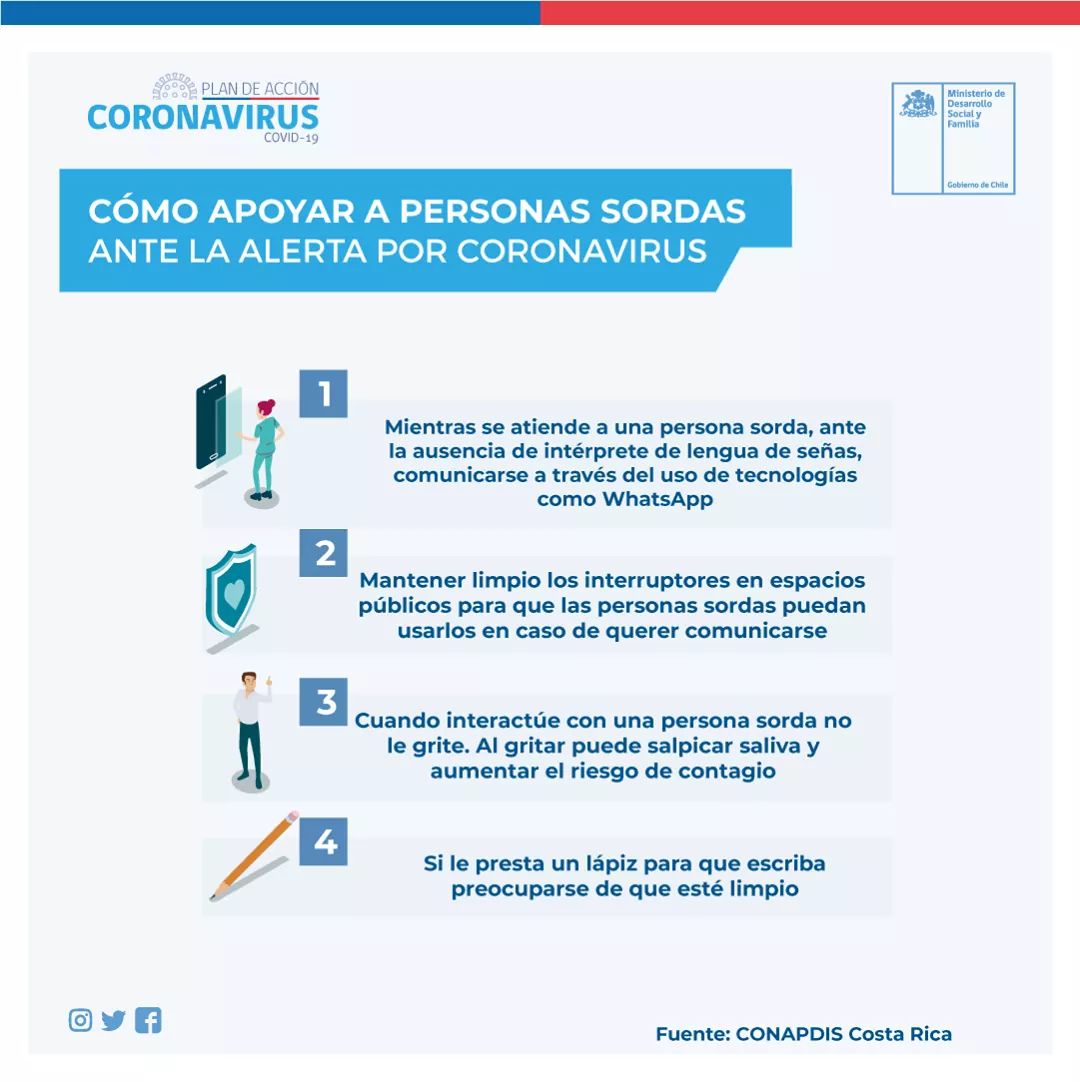 PLAN DE ACCIÓN
CORONAVIRUS
COVID-19

Ministerio de Desarrollo Social y Familia

Gobierno de Chile

CÓMO APOYAR A PERSONAS SORDAS
ANTE LA ALERTA POR CORONAVIRUS

1
Mientras se atiende a una persona sorda, ante la ausencia de intérprete de lengua de señas, comunicarse a través del uso de tecnologías como WhatsApp

2
Mantener limpio los interruptores en espacios públicos para que las personas sordas puedan usarlos en caso de querer comunicarse

3
Cuando interactúe con una persona sorda no le grite. Al gritar puede salpicar saliva y aumentar el riesgo de contagio

4
Si le presta un lápiz para que escriba preocuparse de que esté limpio

Fuente: CONAPDIS Costa Rica